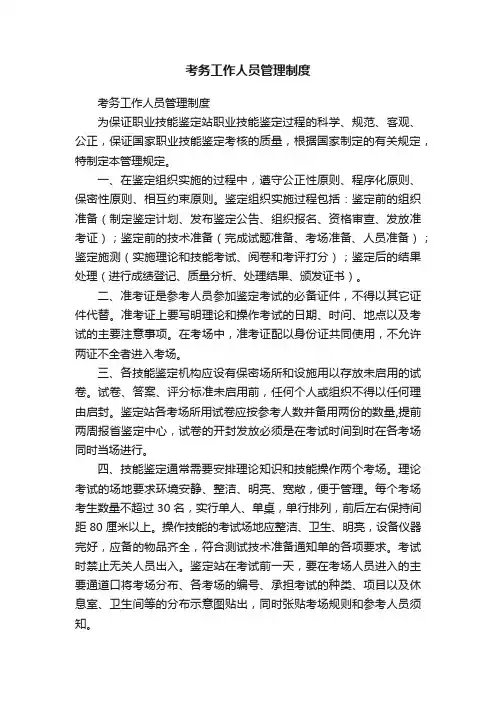 考务工作人员管理制度

考务工作人员管理制度

为保证职业技能鉴定站职业技能鉴定过程的科学、规范、客观、公正，保证国家职业技能鉴定考核的质量，根据国家制定的有关规定，特制定本管理规定。

一、在鉴定组织实施的过程中，遵守公正性原则、程序化原则、保密性原则、相互约束原则。鉴定组织实施过程包括：鉴定前的组织准备（制定鉴定计划、发布鉴定公告、组织报名、资格审查、发放准考证）；鉴定前的技术准备（完成试题准备、考场准备、人员准备）；鉴定施测（实施理论和技能考试、阅卷和考评打分）；鉴定后的结果处理（进行成绩登记、质量分析、处理结果、颁发证书）。

二、准考证是参考人员参加鉴定考试的必备证件，不得以其它证件代替。准考证上要写明理论和操作考试的日期、时间、地点以及考试的主要注意事项。在考场中，准考证配以身份证共同使用，不允许两证不全者进入考场。

三、各技能鉴定机构应设有保密场所和设施用以存放未启用的试卷。试卷、答案、评分标准未启用前，任何个人或组织不得以任何理由启封。鉴定站各考场所用试卷应按参考人数并备用两份的数量,提前两周报省鉴定中心，试卷的开封发放必须是在考试时间到时在各考场同时当场进行。

四、技能鉴定通常需要安排理论知识和技能操作两个考场。理论考试的场地要求环境安静、整洁、明亮、宽敞，便于管理。每个考场考生数量不超过 30 名，实行单人、单桌，单行排列，前后左右保持间距 80 厘米以上。操作技能的考试场地应整洁、卫生、明亮，设备仪器完好，应备的物品齐全，符合测试技术准备通知单的各项要求。考试时禁止无关人员出入。鉴定站在考试前一天，要在考场人员进入的主要通道口将考场分布、各考场的编号、承担考试的种类、项目以及休息室、卫生间等的分布示意图贴出，同时张贴考场规则和参考人员须知。